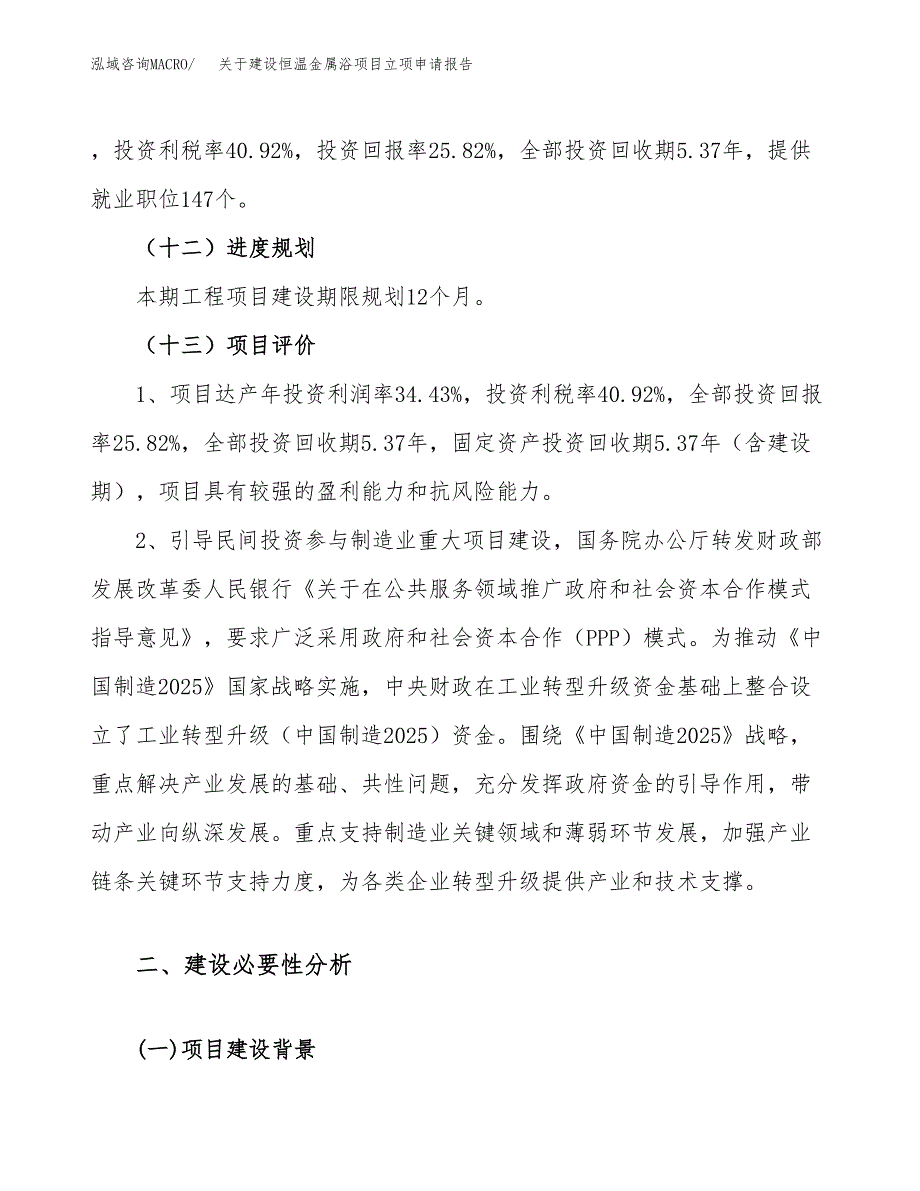 泓域咨询MACRO/　关于建设恒温金属浴项目立项申请报告

，投资利税率40.92%，投资回报率25.82%，全部投资回收期5.37年，提供就业职位147个。

（十二）进度规划

本期工程项目建设期限规划12个月。

（十三）项目评价

1、项目达产年投资利润率34.43%，投资利税率40.92%，全部投资回报率25.82%，全部投资回收期5.37年，固定资产投资回收期5.37年（含建设期），项目具有较强的盈利能力和抗风险能力。

2、引导民间投资参与制造业重大项目建设，国务院办公厅转发财政部发展改革委人民银行《关于在公共服务领域推广政府和社会资本合作模式指导意见》，要求广泛采用政府和社会资本合作（PPP）模式。为推动《中国制造2025》国家战略实施，中央财政在工业转型升级资金基础上整合设立了工业转型升级（中国制造2025）资金。围绕《中国制造2025》战略，重点解决产业发展的基础、共性问题，充分发挥政府资金的引导作用，带动产业向纵深发展。重点支持制造业关键领域和薄弱环节发展，加强产业链条关键环节支持力度，为各类企业转型升级提供产业和技术支撑。

二、建设必要性分析

(一)项目建设背景